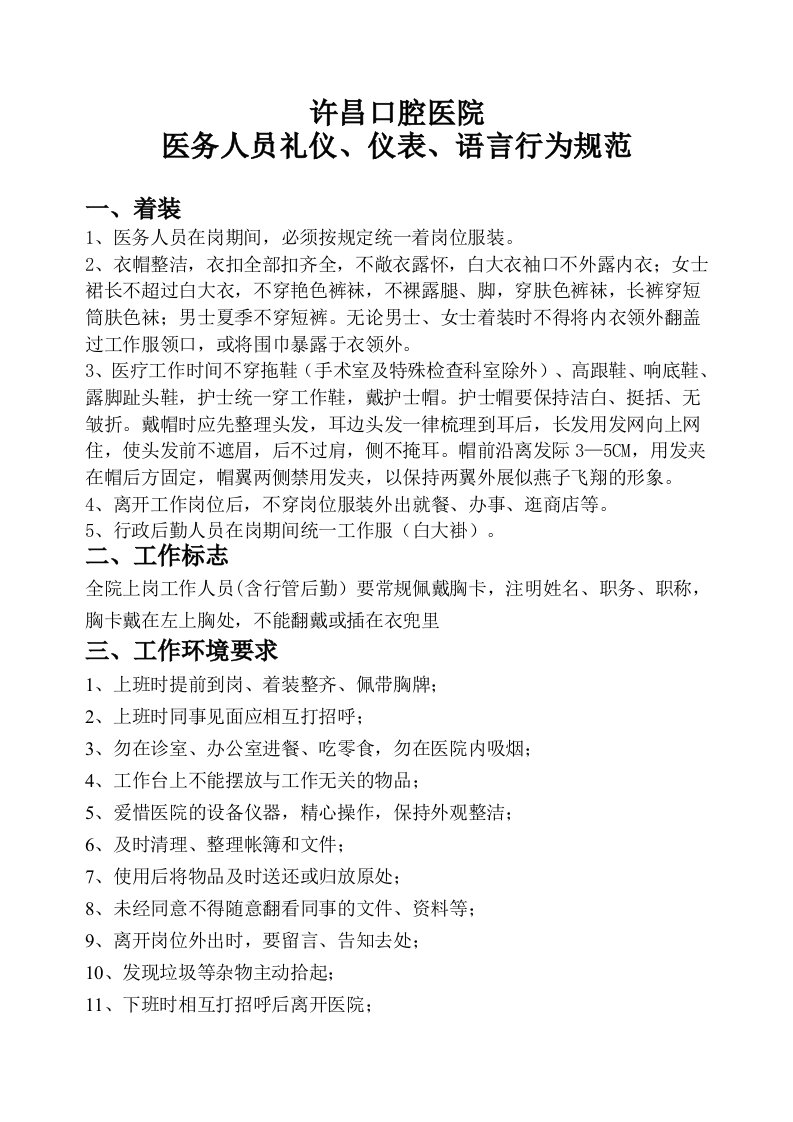 许昌口腔医院
医务人员礼仪、仪表、语言行为规范

一、着装
1、医务人员在岗期间，必须按规定统一着岗位服装。
2、衣帽整洁，衣扣全部扣齐全，不敞衣露怀，白大衣袖口不外露内衣；女士裙长不超过白大衣，不穿艳色裤袜，不裸露腿、脚，穿肤色裤袜，长裤穿短筒肤色袜；男士夏季不穿短裤。无论男士、女士着装时不得将内衣领外翻盖过工作服领口，或将围巾暴露于衣领外。
3、医疗工作时间不穿拖鞋（手术室及特殊检查科室除外）、高跟鞋、响底鞋、露脚趾头鞋，护士统一穿工作鞋，戴护士帽。护士帽要保持洁白、挺括、无皱折。戴帽时应先整理头发，耳边头发一律梳理到耳后，长发用发网向上网住，使头发前不遮眉，后不过肩，侧不掩耳。帽前沿离发际 3—5CM，用发夹在帽后方固定，帽翼两侧禁用发夹，以保持两翼外展似燕子飞翔的形象。
4、离开工作岗位后，不穿岗位服装外出就餐、办事、逛商店等。
5、行政后勤人员在岗期间统一工作服（白大褂）。
二、工作标志
全院上岗工作人员(含行管后勤）要常规佩戴胸卡，注明姓名、职务、职称，胸卡戴在左上胸处，不能翻戴或插在衣兜里
三、工作环境要求
1、上班时提前到岗、着装整齐、佩带胸牌；
2、上班时同事见面应相互打招呼；
3、勿在诊室、办公室进餐、吃零食，勿在医院内吸烟；
4、工作台上不能摆放与工作无关的物品；
5、爱惜医院的设备仪器，精心操作，保持外观整洁；
6、及时清理、整理帐簿和文件；
7、使用后将物品及时送还或归放原处；
8、未经同意不得随意翻看同事的文件、资料等；
9、离开岗位外出时，要留言、告知去处；
10、发现垃圾等杂物主动拾起；
11、下班时相互打招呼后离开医院；